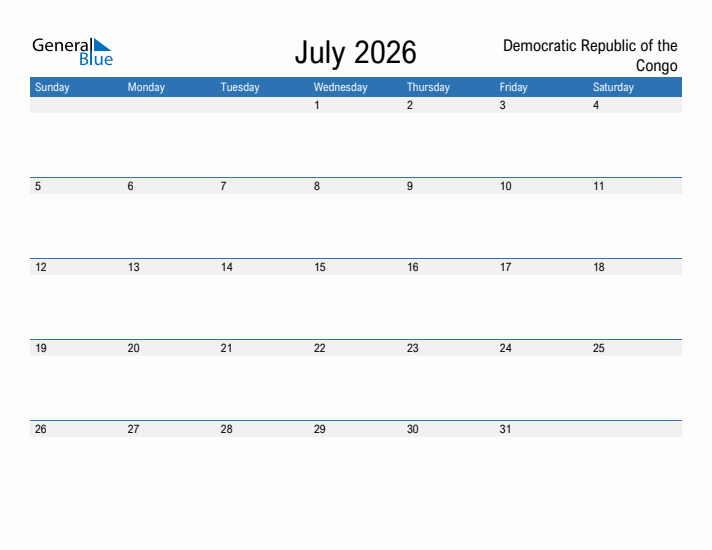 General Blue

July 2026

Democratic Republic of the Congo

| Sunday | Monday | Tuesday | Wednesday | Thursday | Friday | Saturday |
|---|---|---|---|---|---|---|
| | | | 1 | 2 | 3 | 4 |
| 5 | 6 | 7 | 8 | 9 | 10 | 11 |
| 12 | 13 | 14 | 15 | 16 | 17 | 18 |
| 19 | 20 | 21 | 22 | 23 | 24 | 25 |
| 26 | 27 | 28 | 29 | 30 | 31 | |